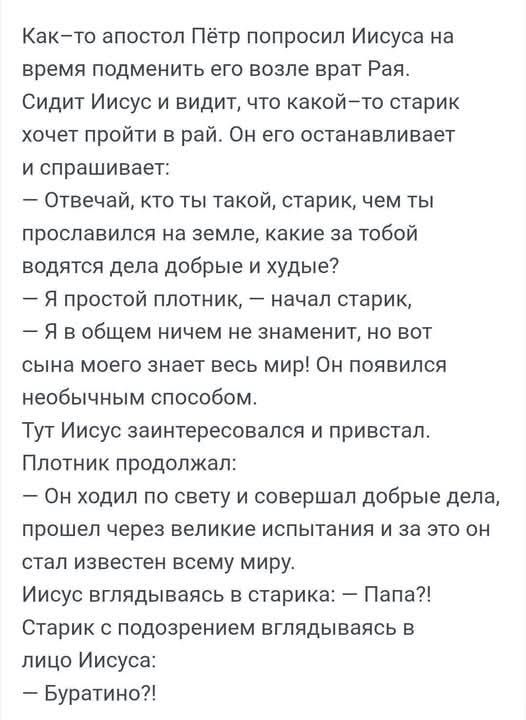 Как–то апостол Пётр попросил Иисуса на время подменить его возле врат Рая.
Сидит Иисус и видит, что какой–то старик хочет пройти в рай. Он его останавливает и спрашивает:
— Отвечай, кто ты такой, старик, чем ты прославился на земле, какие за тобой водятся дела добрые и худые?
— Я простой плотник, — начал старик,
— Я в общем ничем не знаменит, но вот сына моего знает весь мир! Он появился необычным способом.
Тут Иисус заинтересовался и привстал.
Плотник продолжал:
— Он ходил по свету и совершал добрые дела, прошел через великие испытания и за это он стал известен всему миру.
Иисус вглядываясь в старика: — Папа?!
Старик с подозрением вглядываясь в лицо Иисуса:
— Буратино?!